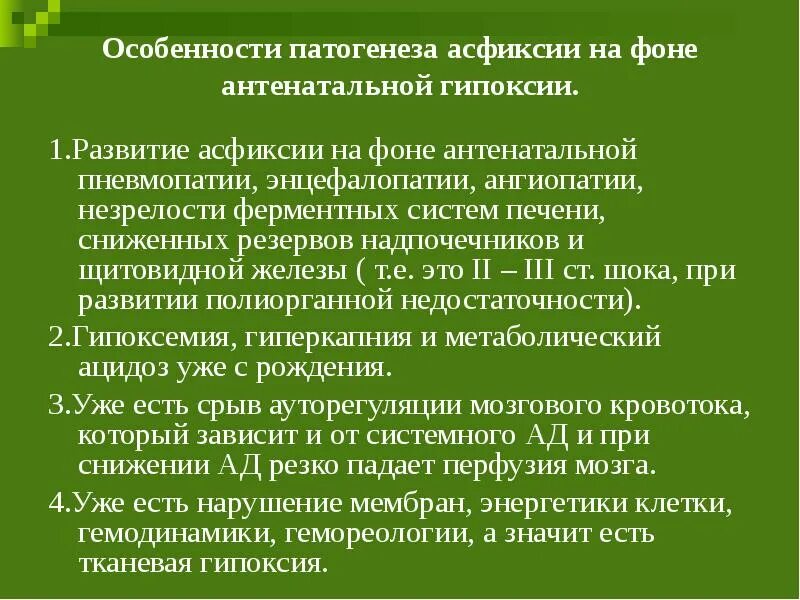 Особенности патогенеза асфиксии на фоне антенатальной гипоксии.

1.Развитие асфиксии на фоне антенатальной пневмопатии, энцефалопатии, ангиопатии, незрелости ферментных систем печени, сниженных резервов надпочечников и щитовидной железы ( т.е. это II – III ст. шока, при развитии полиорганной недостаточности).

2.Гипоксемия, гиперкапния и метаболический ацидоз уже с рождения.

3.Уже есть срыв ауторегуляции мозгового кровотока, который зависит и от системного АД и при снижении АД резко падает перфузия мозга.

4.Уже есть нарушение мембран, энергетики клетки, гемодинамики, гемореологии, а значит есть тканевая гипоксия.